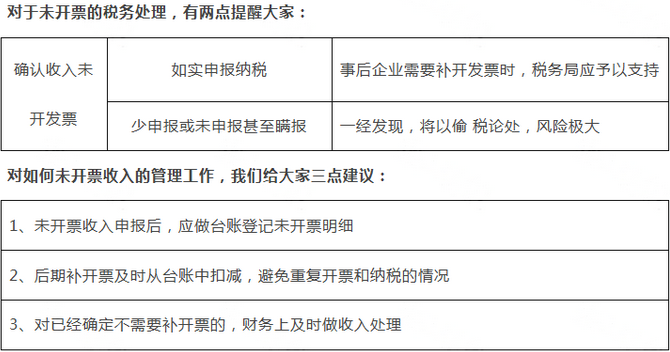 对于未开票的税务处理，有两点提醒大家：

| 确认收入未开发票 | 如实申报纳税 | 事后企业需要补开发票时，税务局应予以支持 |
|---|---|---|
| | 少申报或未申报甚至瞒报 | 一经发现，将以偷 税论处，风险极大 |

对如何未开票收入的管理工作，我们给大家三点建议：

| 1、未开票收入申报后，应做台账登记未开票明细 |
|---|
| 2、后期补开票及时从台账中扣减，避免重复开票和纳税的情况 |
| 3、对已经确定不需要补开票的，财务上及时做收入处理 |